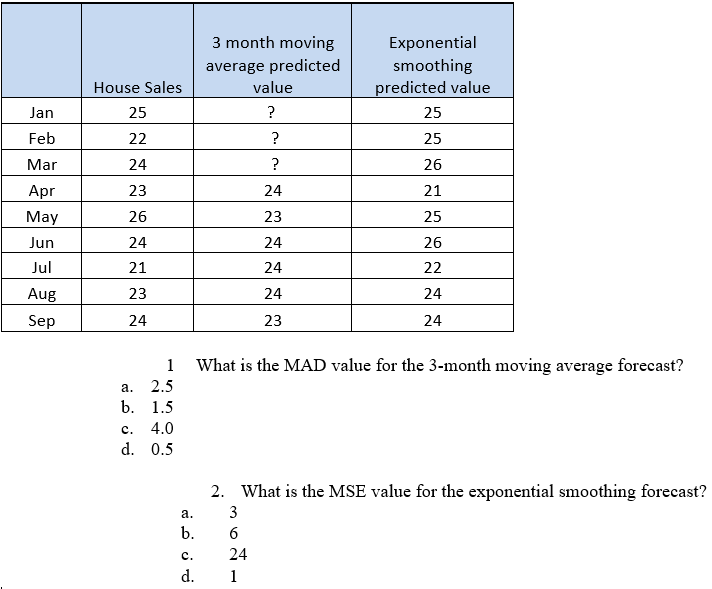 | | House Sales | 3 month moving average predicted value | Exponential smoothing predicted value |
|---|---|---|---|
| Jan | 25 | ? | 25 |
| Feb | 22 | ? | 25 |
| Mar | 24 | ? | 26 |
| Apr | 23 | 24 | 21 |
| May | 26 | 23 | 25 |
| Jun | 24 | 24 | 26 |
| Jul | 21 | 24 | 22 |
| Aug | 23 | 24 | 24 |
| Sep | 24 | 23 | 24 |

1 What is the MAD value for the 3-month moving average forecast?
a. 2.5
b. 1.5
c. 4.0
d. 0.5

2. What is the MSE value for the exponential smoothing forecast?
a. 3
b. 6
c. 24
d. 1